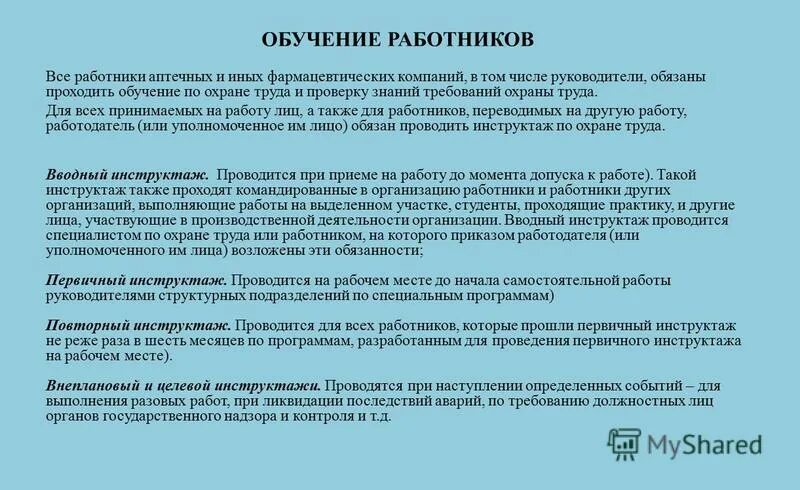 ОБУЧЕНИЕ РАБОТНИКОВ

Все работники аптечных и иных фармацевтических компаний, в том числе руководители, обязаны проходить обучение по охране труда и проверку знаний требований охраны труда.

Для всех принимаемых на работу лиц, а также для работников, переводимых на другую работу, работодатель (или уполномоченное им лицо) обязан проводить инструктаж по охране труда.

Вводный инструктаж. Проводится при приеме на работу до момента допуска к работе). Такой инструктаж также проходят командированные в организацию работники и работники других организаций, выполняющие работы на выделенном участке, студенты, проходящие практику, и другие лица, участвующие в производственной деятельности организации. Вводный инструктаж проводится специалистом по охране труда или работником, на которого приказом работодателя (или уполномоченного им лица) возложены эти обязанности;

Первичный инструктаж. Проводится на рабочем месте до начала самостоятельной работы руководителями структурных подразделений по специальным программам)

Повторный инструктаж. Проводится для всех работников, которые прошли первичный инструктаж не реже раза в шесть месяцев по программам, разработанным для проведения первичного инструктажа на рабочем месте).

Внеплановый и целевой инструктажи. Проводятся при наступлении определенных событий – для выполнения разовых работ, при ликвидации последствий аварий, по требованию должностных лиц органов государственного надзора и контроля и т.д.

MyShared